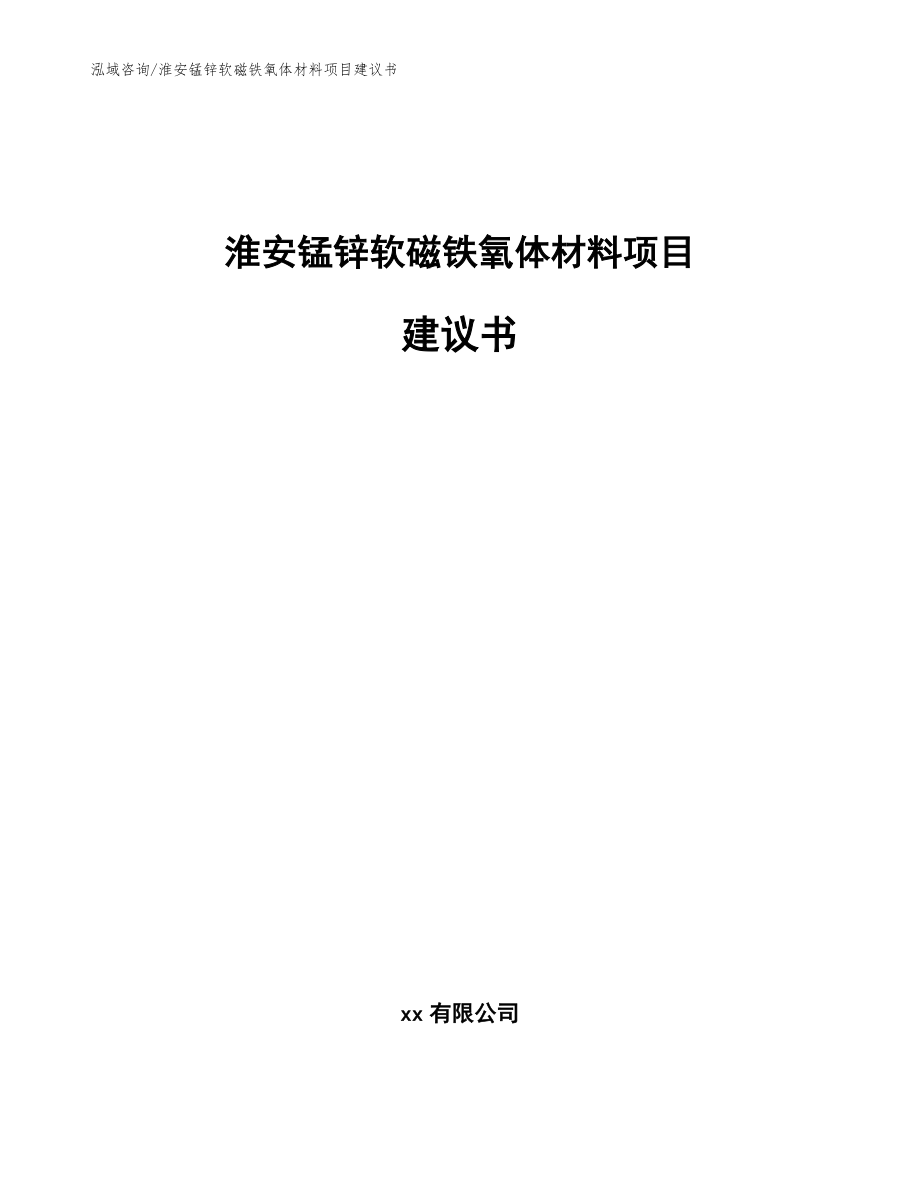 泓域咨询/淮安锰锌软磁铁氧体材料项目建议书

淮安锰锌软磁铁氧体材料项目

建议书

xx 有限公司